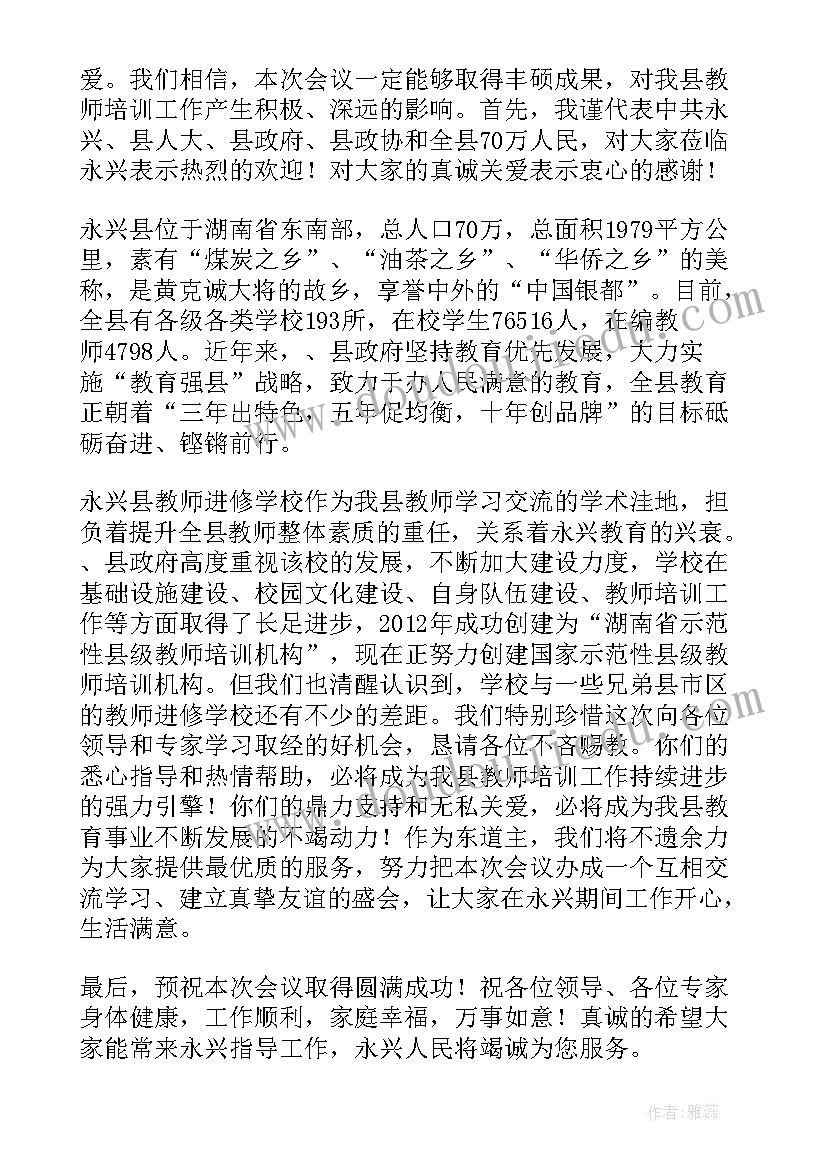 爱。我们相信，本次会议一定能够取得丰硕成果，对我县教师培训工作产生积极、深远的影响。首先，我谨代表中共永兴、县人大、县政府、县政协和全县70万人民，对大家莅临永兴表示热烈的欢迎！对大家的真诚关爱表示衷心的感谢！

永兴县位于湖南省东南部，总人口70万，总面积1979平方公里，素有“煤炭之乡”、“油茶之乡”、“华侨之乡”的美称，是黄克诚大将的故乡，享誉中外的“中国银都”。目前，全县有各级各类学校193所，在校学生76516人，在编教师4798人。近年来，、县政府坚持教育优先发展，大力实施“教育强县”战略，致力于办人民满意的教育，全县教育正朝着“三年出特色，五年促均衡，十年创品牌”的目标砥砺奋进、铿锵前行。

永兴县教师进修学校作为我县教师学习交流的学术洼地，担负着提升全县教师整体素质的重任，关系着永兴教育的兴衰。、县政府高度重视该校的发展，不断加大建设力度，学校在基础设施建设、校园文化建设、自身队伍建设、教师培训工作等方面取得了长足进步，2012年成功创建为“湖南省示范性县级教师培训机构”，现在正努力创建国家示范性县级教师培训机构。但我们也清醒认识到，学校与一些兄弟县市区的教师进修学校还有不少的差距。我们特别珍惜这次向各位领导和专家学习取经的好机会，恳请各位不吝赐教。你们的悉心指导和热情帮助，必将成为我县教师培训工作持续进步的强力引擎！你们的鼎力支持和无私关爱，必将成为我县教育事业不断发展的不竭动力！作为东道主，我们将不遗余力为大家提供最优质的服务，努力把本次会议办成一个互相交流学习、建立真挚友谊的盛会，让大家在永兴期间工作开心，生活满意。

最后，预祝本次会议取得圆满成功！祝各位领导、各位专家身体健康，工作顺利，家庭幸福，万事如意！真诚的希望大家能常来永兴指导工作，永兴人民将竭诚为您服务。

作者：雅蕊